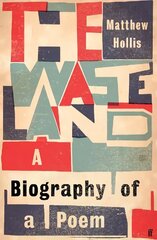 THE WASTE LAND

Matthew Hollis

A Biography of a Poem

ff